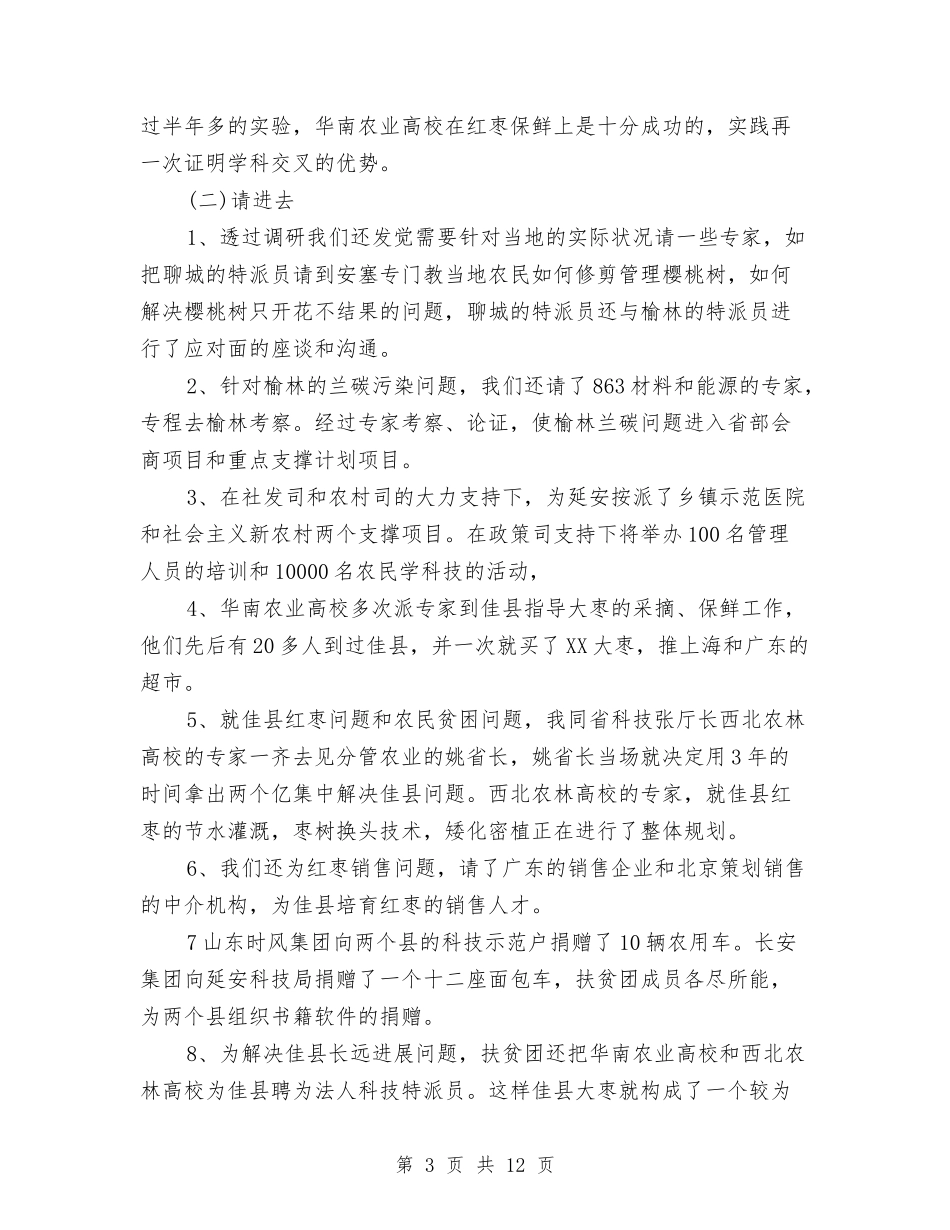 过半年多的实验，华南农业高校在红枣保鲜上是十分成功的，实践再一次证明学科交叉的优势。

(二)请进去

1、透过调研我们还发觉需要针对当地的实际状况请一些专家，如把聊城的特派员请到安塞专门教当地农民如何修剪管理樱桃树，如何解决樱桃树只开花不结果的问题，聊城的特派员还与榆林的特派员进行了应对面的座谈和沟通。

2、针对榆林的兰碳污染问题，我们还请了863材料和能源的专家，专程去榆林考察。经过专家考察、论证，使榆林兰碳问题进入省部会商项目和重点支撑计划项目。

3、在社发司和农村司的大力支持下，为延安按派了乡镇示范医院和社会主义新农村两个支撑项目。在政策司支持下将举办100名管理人员的培训和10000名农民学科技的活动，

4、华南农业高校多次派专家到佳县指导大枣的采摘、保鲜工作，他们先后有20多人到过佳县，并一次就买了XX大枣，推上海和广东的超市。

5、就佳县红枣问题和农民贫困问题，我同省科技张厅长西北农林高校的专家一齐去见分管农业的姚省长，姚省长当场就决定用3年的时间拿出两个亿集中解决佳县问题。西北农林高校的专家，就佳县红枣的节水灌溉，枣树换头技术，矮化密植正在进行了整体规划。

6、我们还为红枣销售问题，请了广东的销售企业和北京策划销售的中介机构，为佳县培育红枣的销售人才。

7山东时风集团向两个县的科技示范户捐赠了10辆农用车。长安集团向延安科技局捐赠了一个十二座面包车，扶贫团成员各尽所能，为两个县组织书籍软件的捐赠。

8、为解决佳县长远进展问题，扶贫团还把华南农业高校和西北农林高校为佳县聘为法人科技特派员。这样佳县大枣就构成了一个较为

第 3 页 共 12 页